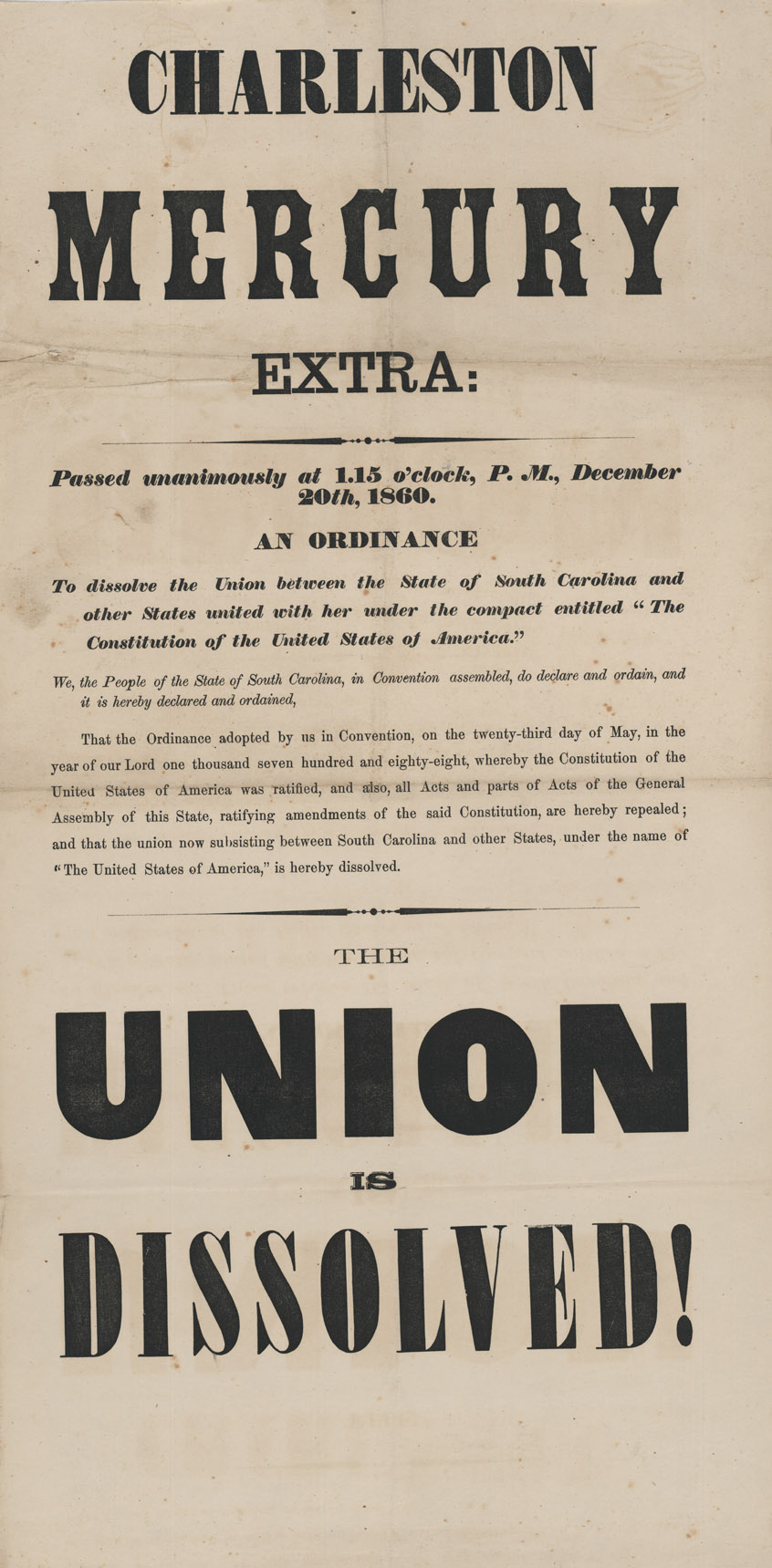 CHARLESTON

MERCURY

EXTRA:

Passed unanimously at 1.15 o'clock, P. M., December 20th, 1860.

AN ORDINANCE

To dissolve the Union between the State of South Carolina and other States united with her under the compact entitled "The Constitution of the United States of America."

We, the People of the State of South Carolina, in Convention assembled, do declare and ordain, and it is hereby declared and ordained,

That the Ordinance adopted by us in Convention, on the twenty-third day of May, in the year of our Lord one thousand seven hundred and eighty-eight, whereby the Constitution of the United States of America was ratified, and also, all Acts and parts of Acts of the General Assembly of this State, ratifying amendments of the said Constitution, are hereby repealed; and that the union now subsisting between South Carolina and other States, under the name of "The United States of America," is hereby dissolved.

THE

UNION

IS

DISSOLVED!